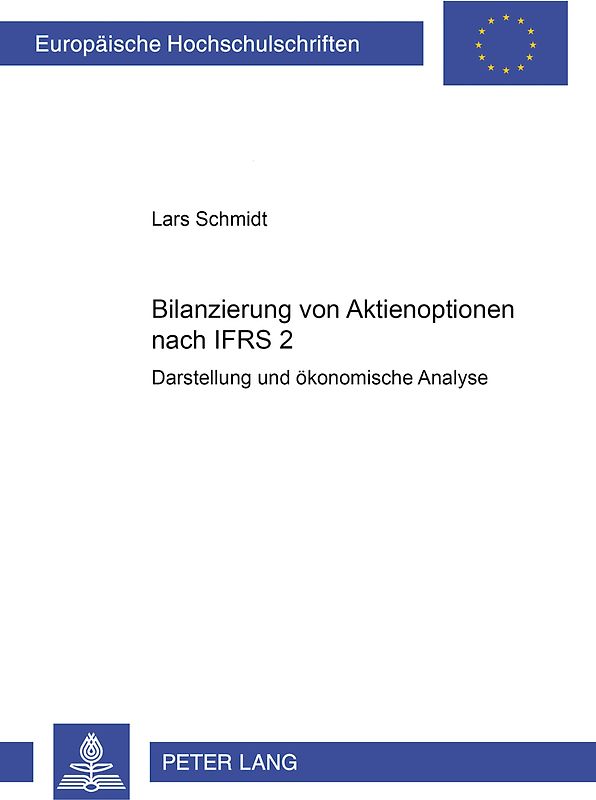 Europäische Hochschulschriften

Lars Schmidt

Bilanzierung von Aktienoptionen nach IFRS 2

Darstellung und ökonomische Analyse

PETER LANG